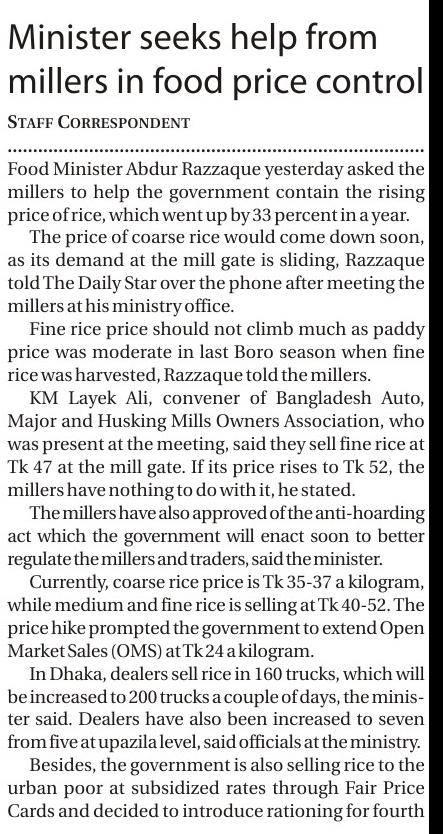 Minister seeks help from millers in food price control

STAFF CORRESPONDENT

Food Minister Abdur Razzaque yesterday asked the millers to help the government contain the rising price of rice, which went up by 33 percent in a year.

The price of coarse rice would come down soon, as its demand at the mill gate is sliding, Razzaque told The Daily Star over the phone after meeting the millers at his ministry office.

Fine rice price should not climb much as paddy price was moderate in last Boro season when fine rice was harvested, Razzaque told the millers.

KM Layek Ali, convener of Bangladesh Auto, Major and Husking Mills Owners Association, who was present at the meeting, said they sell fine rice at Tk 47 at the mill gate. If its price rises to Tk 52, the millers have nothing to do with it, he stated.

The millers have also approved of the anti-hoarding act which the government will enact soon to better regulate the millers and traders, said the minister.

Currently, coarse rice price is Tk 35-37 a kilogram, while medium and fine rice is selling at Tk 40-52. The price hike prompted the government to extend Open Market Sales (OMS) at Tk 24 a kilogram.

In Dhaka, dealers sell rice in 160 trucks, which will be increased to 200 trucks a couple of days, the minister said. Dealers have also been increased to seven from five at upazila level, said officials at the ministry.

Besides, the government is also selling rice to the urban poor at subsidized rates through Fair Price Cards and decided to introduce rationing for fourth